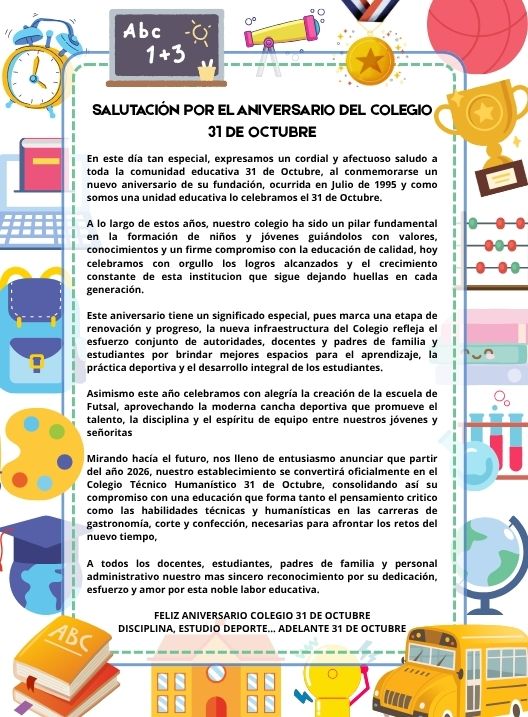 Abc
1+3

ABC

SALUTACIÓN POR EL ANIVERSARIO DEL COLEGIO 31 DE OCTUBRE

En este día tan especial, expresamos un cordial y afectuoso saludo a toda la comunidad educativa 31 de Octubre, al conmemorarse un nuevo aniversario de su fundación, ocurrida en Julio de 1995 y como somos una unidad educativa lo celebramos el 31 de Octubre.

A lo largo de estos años, nuestro colegio ha sido un pilar fundamental en la formación de niños y jóvenes guiándolos con valores, conocimientos y un firme compromiso con la educación de calidad, hoy celebramos con orgullo los logros alcanzados y el crecimiento constante de esta institucion que sigue dejando huellas en cada generación.

Este aniversario tiene un significado especial, pues marca una etapa de renovación y progreso, la nueva infraestructura del Colegio refleja el esfuerzo conjunto de autoridades, docentes y padres de familia y estudiantes por brindar mejores espacios para el aprendizaje, la práctica deportiva y el desarrollo integral de los estudiantes.

Asimismo este año celebramos con alegría la creación de la escuela de Futsal, aprovechando la moderna cancha deportiva que promueve el talento, la disciplina y el espíritu de equipo entre nuestros jóvenes y señoritas

Mirando hacía el futuro, nos lleno de entusiasmo anunciar que partir del año 2026, nuestro establecimiento se convertirá oficialmente en el Colegio Técnico Humanístico 31 de Octubre, consolidando así su compromiso con una educación que forma tanto el pensamiento critico como las habilidades técnicas y humanísticas en las carreras de gastronomía, corte y confección, necesarias para afrontar los retos del nuevo tiempo,

A todos los docentes, estudiantes, padres de familia y personal administrativo nuestro mas sincero reconocimiento por su dedicación, esfuerzo y amor por esta noble labor educativa.

FELIZ ANIVERSARIO COLEGIO 31 DE OCTUBRE
DISCIPLINA, ESTUDIO DEPORTE... ADELANTE 31 DE OCTUBRE